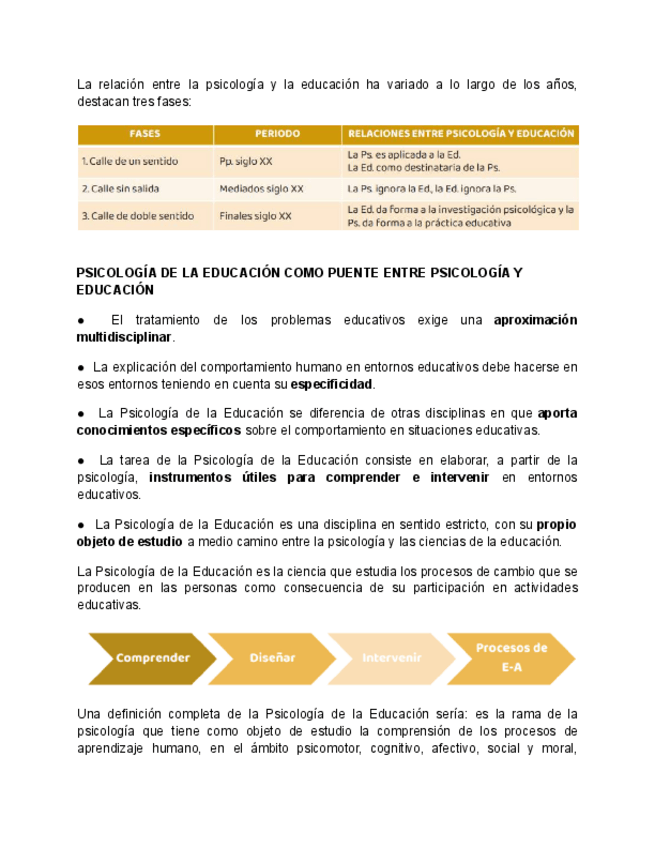 La relación entre la psicología y la educación ha variado a lo largo de los años, destacan tres fases:

| FASES | PERIODO | RELACIONES ENTRE PSICOLOGÍA Y EDUCACIÓN |
|---|---|---|
| 1. Calle de un sentido | Pp. siglo XX | La Ps. es aplicada a la Ed. La Ed. como destinataria de la Ps. |
| 2. Calle sin salida | Mediados siglo XX | La Ps. ignora la Ed., la Ed. ignora la Ps. |
| 3. Calle de doble sentido | Finales siglo XX | La Ed. da forma a la investigación psicológica y la Ps. da forma a la práctica educativa |

PSICOLOGÍA DE LA EDUCACIÓN COMO PUENTE ENTRE PSICOLOGÍA Y EDUCACIÓN

● El tratamiento de los problemas educativos exige una aproximación multidisciplinar.

● La explicación del comportamiento humano en entornos educativos debe hacerse en esos entornos teniendo en cuenta su especificidad.

● La Psicología de la Educación se diferencia de otras disciplinas en que aporta conocimientos específicos sobre el comportamiento en situaciones educativas.

● La tarea de la Psicología de la Educación consiste en elaborar, a partir de la psicología, instrumentos útiles para comprender e intervenir en entornos educativos.

● La Psicología de la Educación es una disciplina en sentido estricto, con su propio objeto de estudio a medio camino entre la psicología y las ciencias de la educación.

La Psicología de la Educación es la ciencia que estudia los procesos de cambio que se producen en las personas como consecuencia de su participación en actividades educativas.

Comprender
Diseñar
Intervenir
Procesos de E-A

Una definición completa de la Psicología de la Educación sería: es la rama de la psicología que tiene como objeto de estudio la comprensión de los procesos de aprendizaje humano, en el ámbito psicomotor, cognitivo, afectivo, social y moral,